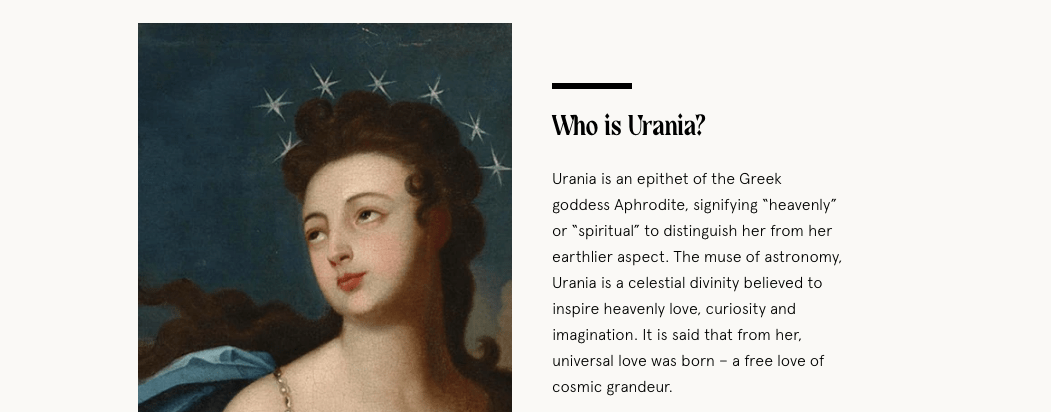 Who is Urania?

Urania is an epithet of the Greek goddess Aphrodite, signifying "heavenly" or "spiritual" to distinguish her from her earthlier aspect. The muse of astronomy, Urania is a celestial divinity believed to inspire heavenly love, curiosity and imagination. It is said that from her, universal love was born – a free love of cosmic grandeur.